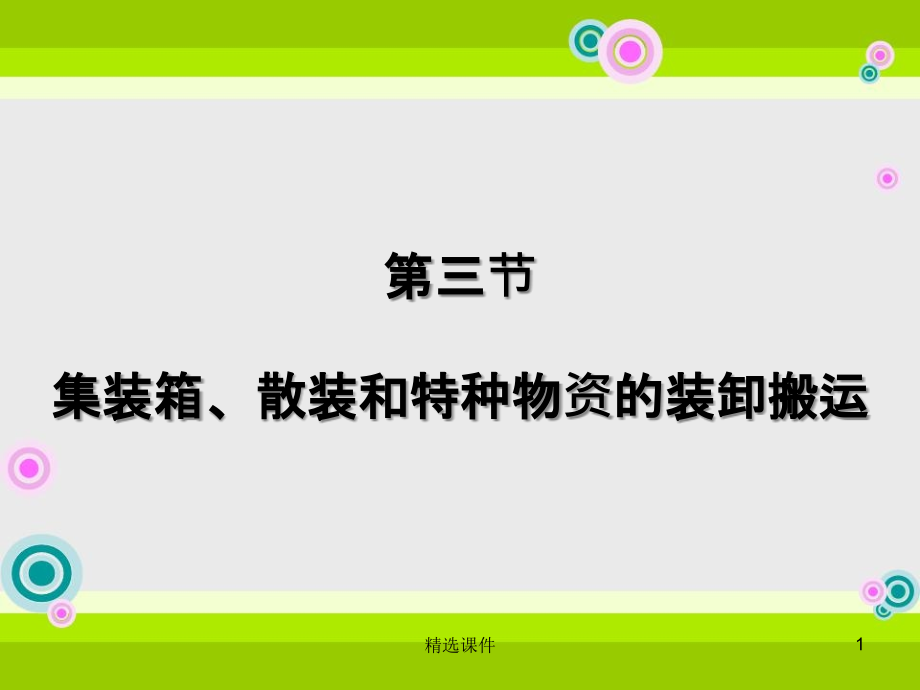 第三节

集装箱、散装和特种物资的装卸搬运

精选课件

1